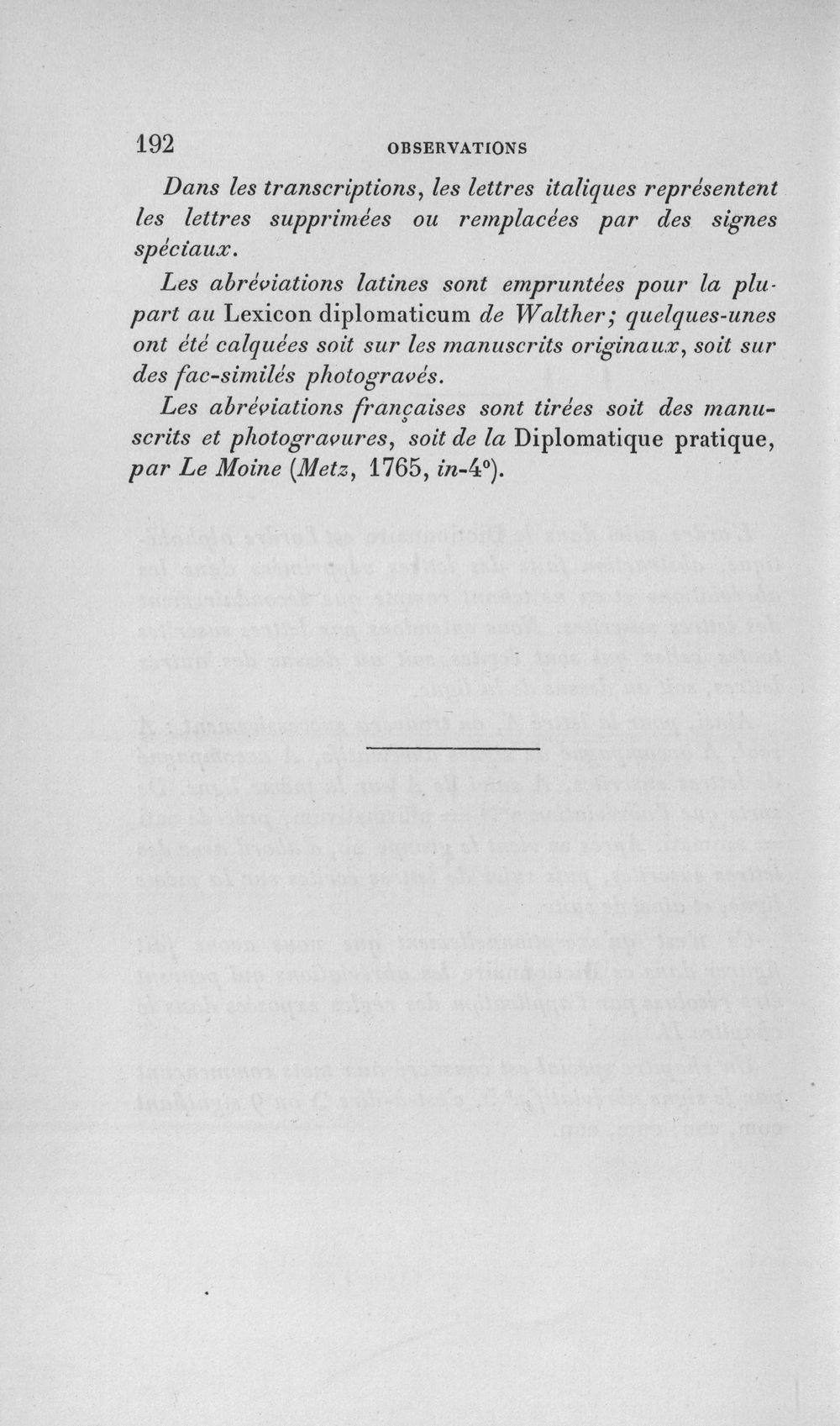 192 OBSERVATIONS

Dans les transcriptions, les lettres italiques représentent les lettres supprimées ou remplacées par des signes spéciaux.

Les abréviations latines sont empruntées pour la plupart au Lexicon diplomaticum de Walther; quelques-unes ont été calquées soit sur les manuscrits originaux, soit sur des fac-similés photogravés.

Les abréviations françaises sont tirées soit des manuscrits et photogravures, soit de la Diplomatique pratique, par Le Moine (Metz, 1765, in-4°).